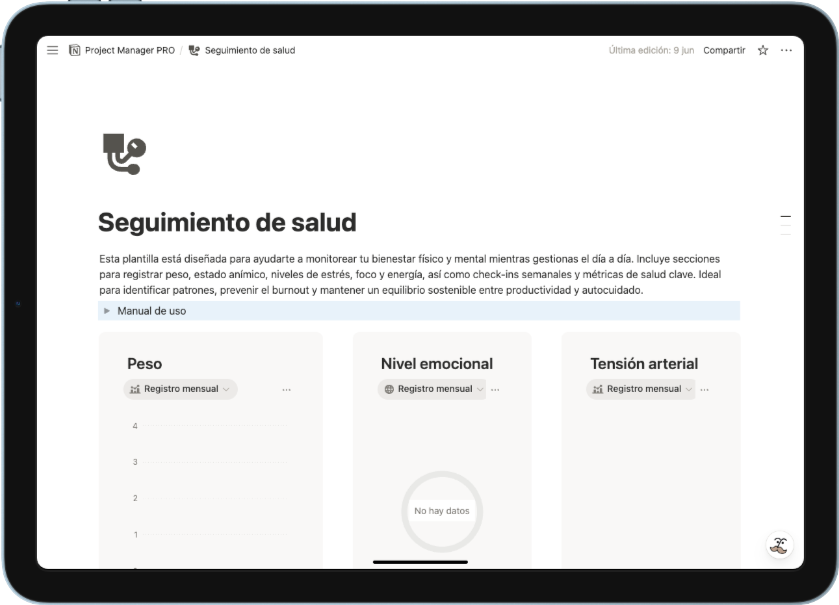 Project Manager PRO / Seguimiento de salud

Última edición: 9 jun Compartir

Seguimiento de salud

Esta plantilla está diseñada para ayudarte a monitorear tu bienestar físico y mental mientras gestionas el día a día. Incluye secciones para registrar peso, estado anímico, niveles de estrés, foco y energía, así como check-ins semanales y métricas de salud clave. Ideal para identificar patrones, prevenir el burnout y mantener un equilibrio sostenible entre productividad y autocuidado.

Manual de uso

Peso

Registro mensual

4
3
2
1

Nivel emocional

Registro mensual

No hay datos

Tensión arterial

Registro mensual